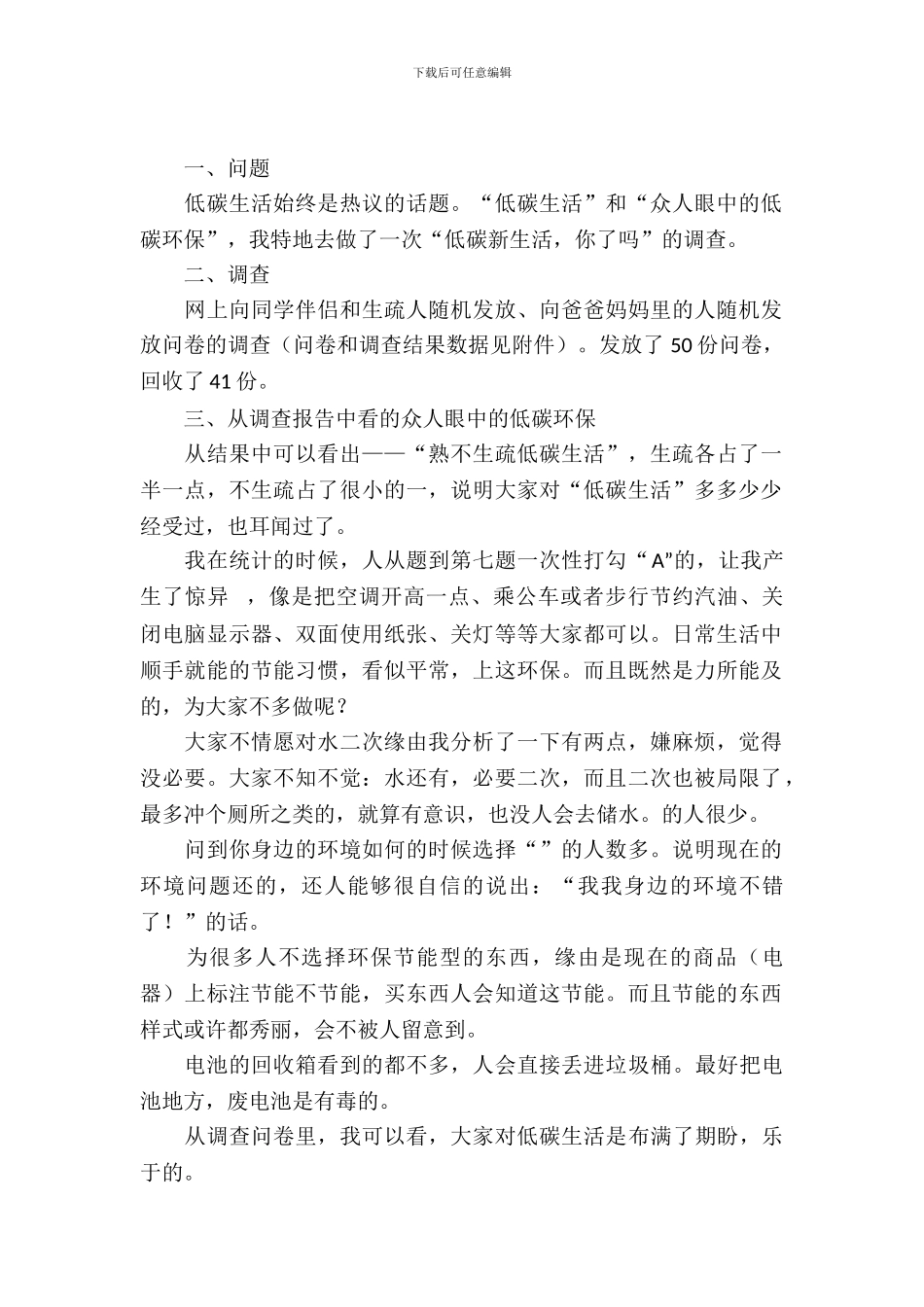 下载后可任意编辑

一、问题

低碳生活始终是热议的话题。“低碳生活”和“众人眼中的低碳环保”，我特地去做了一次“低碳新生活，你了吗”的调查。

二、调查

网上向同学伴侣和生疏人随机发放、向爸爸妈妈里的人随机发放问卷的调查（问卷和调查结果数据见附件）。发放了 50 份问卷，回收了 41 份。

三、从调查报告中看的众人眼中的低碳环保

从结果中可以看出——“熟不生疏低碳生活”，生疏各占了一半一点，不生疏占了很小的一，说明大家对“低碳生活”多多少少经受过，也耳闻过了。

我在统计的时候，人从题到第七题一次性打勾“A”的，让我产生了惊异 ，像是把空调开高一点、乘公车或者步行节约汽油、关闭电脑显示器、双面使用纸张、关灯等等大家都可以。日常生活中顺手就能的节能习惯，看似平常，上这环保。而且既然是力所能及的，为大家不多做呢？

大家不情愿对水二次缘由我分析了一下有两点，嫌麻烦，觉得没必要。大家不知不觉：水还有，必要二次，而且二次也被局限了，最多冲个厕所之类的，就算有意识，也没人会去储水。的人很少。

问到你身边的环境如何的时候选择“”的人数多。说明现在的环境问题还的，还人能够很自信的说出：“我我身边的环境不错了！”的话。

为很多人不选择环保节能型的东西，缘由是现在的商品（电器）上标注节能不节能，买东西人会知道这节能。而且节能的东西样式或许都秀丽，会不被人留意到。

电池的回收箱看到的都不多，人会直接丢进垃圾桶。最好把电池地方，废电池是有毒的。

从调查问卷里，我可以看，大家对低碳生活是布满了期盼，乐于的。